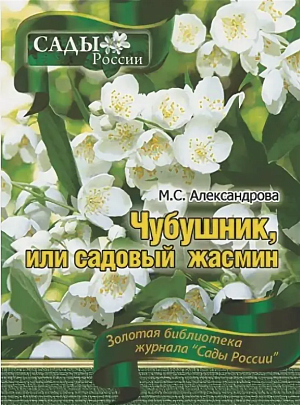 САДЫ России

М.С. Александрова

Чубушник, или садовый жасмин

Золотая библиотека журнала "Сады России"